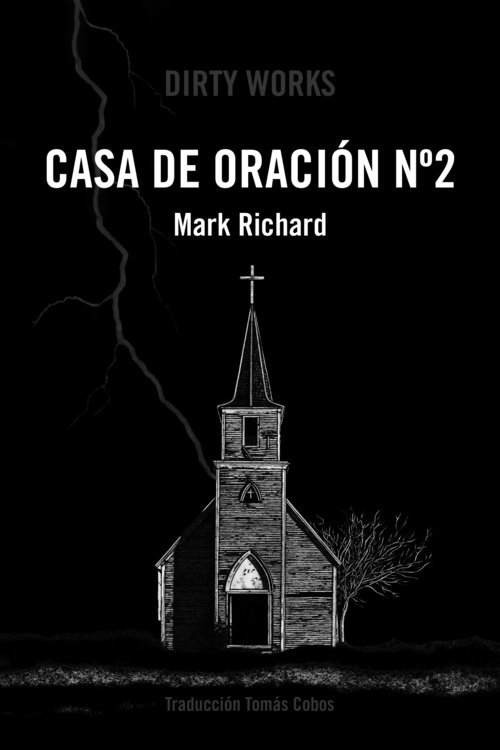 DIRTY WORKS

CASA DE ORACIÓN Nº2

Mark Richard

Traducción Tomás Cobos